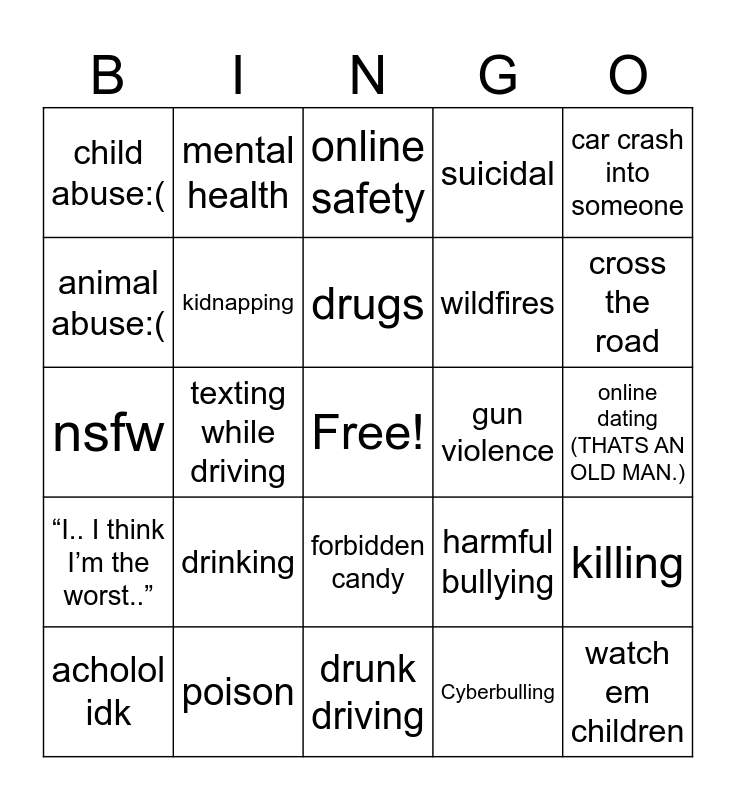 | B | I | N | G | O |
|---|---|---|---|---|
| child abuse:( | mental health | online safety | suicidal | car crash into someone |
| animal abuse:( | kidnapping | drugs | wildfires | cross the road |
| nsfw | texting while driving | Free! | gun violence | online dating (THATS AN OLD MAN.) |
| “I.. I think I’m the worst..” | drinking | forbidden candy | harmful bullying | killing |
| acholol idk | poison | drunk driving | Cyberbulling | watch em children |